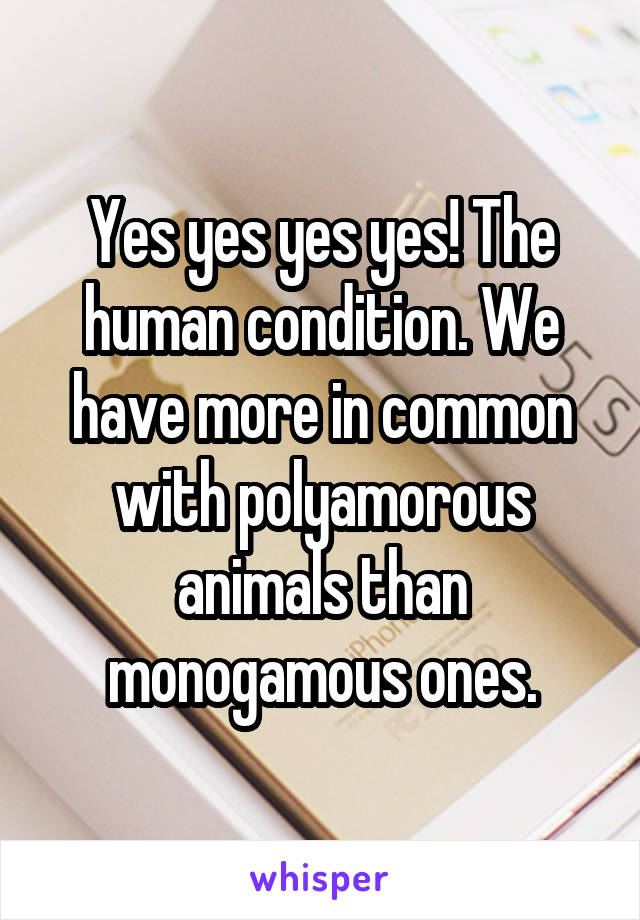 Yes yes yes yes! The human condition. We have more in common with polyamorous animals than monogamous ones.

whisper